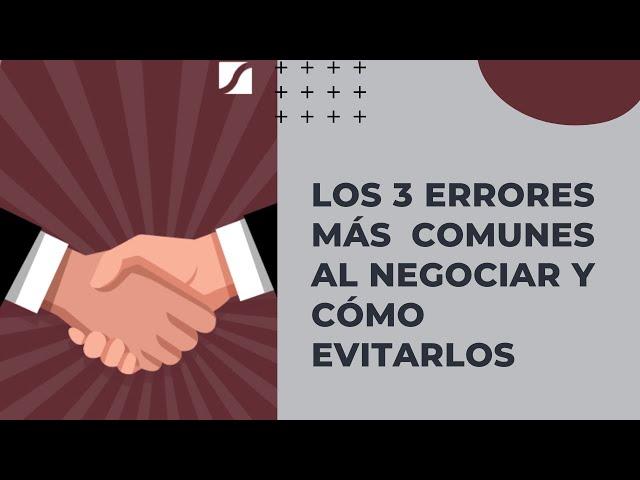 LOS 3 ERRORES MÁS COMUNES AL NEGOCIAR Y CÓMO EVITARLOS